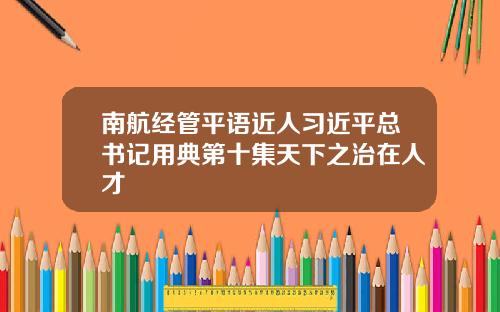 南航经管平语近人习近平总书记用典第十集天下之治在人才